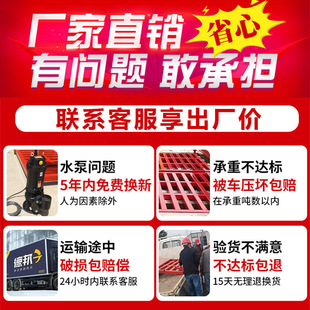 厂家直销 省心
有问题 敢承担

联系客服享出厂价

水泵问题
5年内免费换新
人为因素除外

承重不达标
被车压坏包赔
在承重吨数以内

德邦

运输途中
破损包赔偿
24小时内联系客服

验货不满意
不达标包退
15天无理退换货